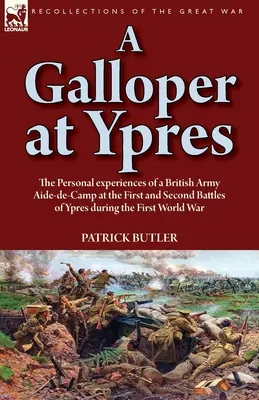 LEONAUR

RECOLLECTIONS OF THE GREAT WAR

A Galloper at Ypres

The Personal experiences of a British Army Aide-de-Camp at the First and Second Battles of Ypres during the First World War

PATRICK BUTLER